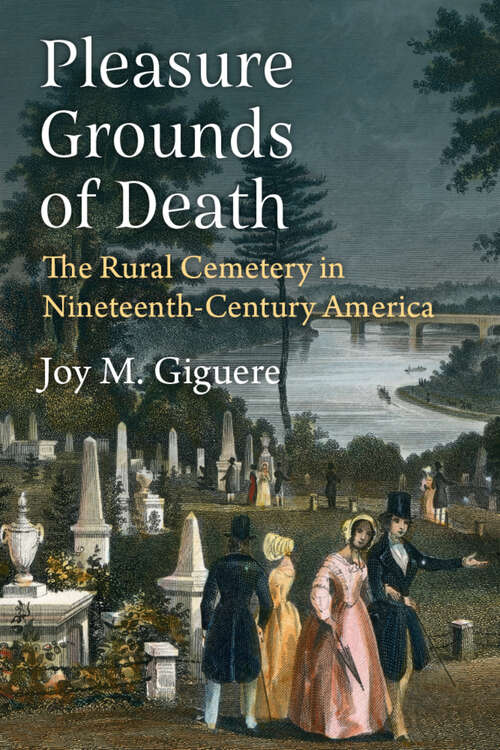 Pleasure Grounds of Death

The Rural Cemetery in Nineteenth-Century America

Joy M. Giguere